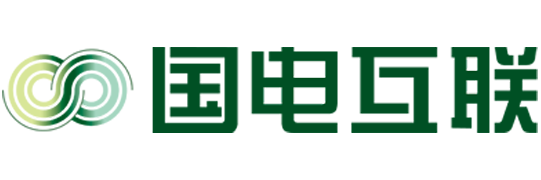 国电互联